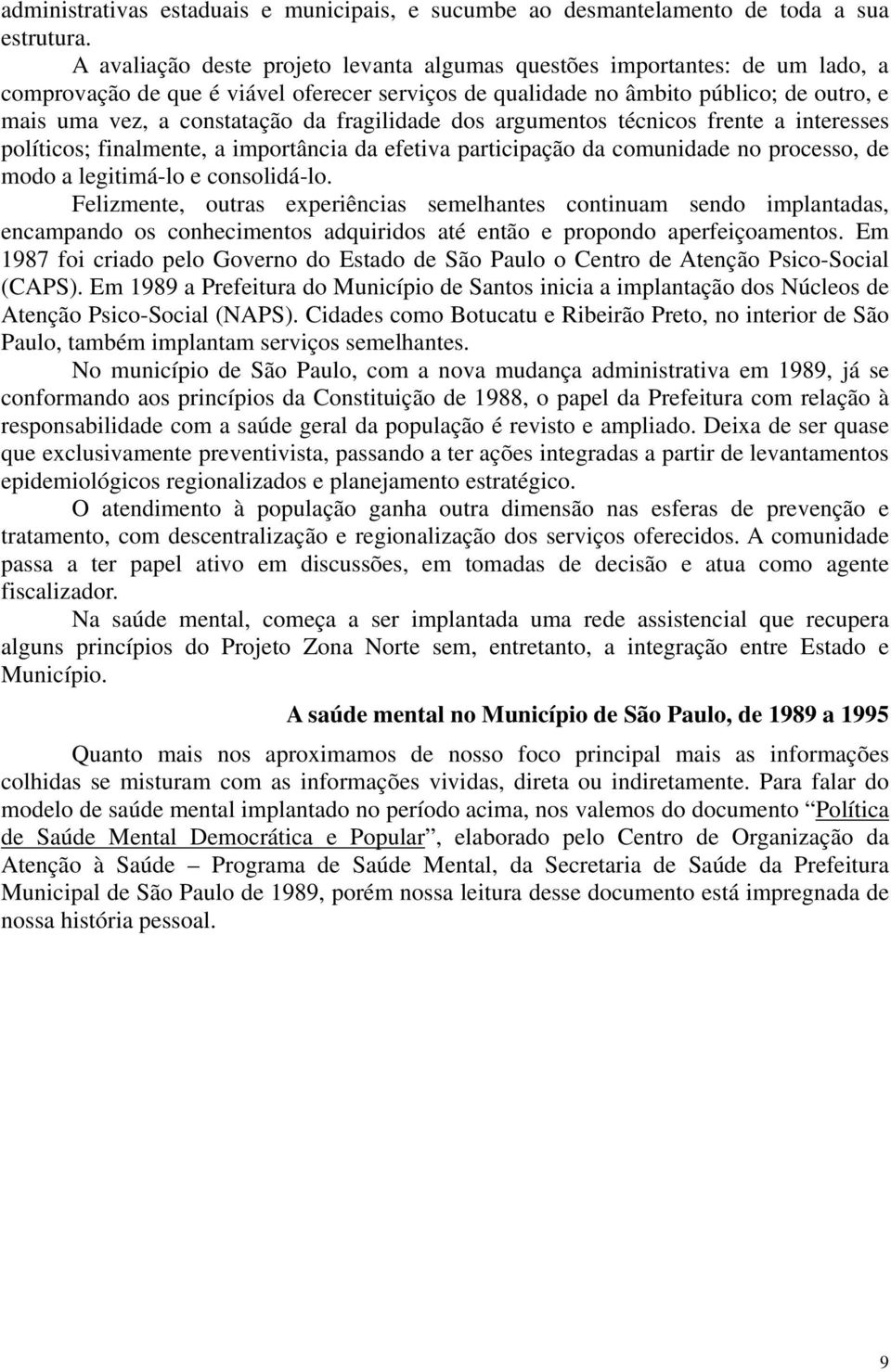 administrativas estaduais e municipais, e sucumbe ao desmantelamento de toda a sua estrutura.

A avaliação deste projeto levanta algumas questões importantes: de um lado, a comprovação de que é viável oferecer serviços de qualidade no âmbito público; de outro, e mais uma vez, a constatação da fragilidade dos argumentos técnicos frente a interesses políticos; finalmente, a importância da efetiva participação da comunidade no processo, de modo a legitimá-lo e consolidá-lo.

Felizmente, outras experiências semelhantes continuam sendo implantadas, encampando os conhecimentos adquiridos até então e propondo aperfeiçoamentos. Em 1987 foi criado pelo Governo do Estado de São Paulo o Centro de Atenção Psico-Social (CAPS). Em 1989 a Prefeitura do Município de Santos inicia a implantação dos Núcleos de Atenção Psico-Social (NAPS). Cidades como Botucatu e Ribeirão Preto, no interior de São Paulo, também implantam serviços semelhantes.

No município de São Paulo, com a nova mudança administrativa em 1989, já se conformando aos princípios da Constituição de 1988, o papel da Prefeitura com relação à responsabilidade com a saúde geral da população é revisto e ampliado. Deixa de ser quase que exclusivamente preventivista, passando a ter ações integradas a partir de levantamentos epidemiológicos regionalizados e planejamento estratégico.

O atendimento à população ganha outra dimensão nas esferas de prevenção e tratamento, com descentralização e regionalização dos serviços oferecidos. A comunidade passa a ter papel ativo em discussões, em tomadas de decisão e atua como agente fiscalizador.

Na saúde mental, começa a ser implantada uma rede assistencial que recupera alguns princípios do Projeto Zona Norte sem, entretanto, a integração entre Estado e Município.

A saúde mental no Município de São Paulo, de 1989 a 1995

Quanto mais nos aproximamos de nosso foco principal mais as informações colhidas se misturam com as informações vividas, direta ou indiretamente. Para falar do modelo de saúde mental implantado no período acima, nos valemos do documento “Política de Saúde Mental Democrática e Popular”, elaborado pelo Centro de Organização da Atenção à Saúde – Programa de Saúde Mental, da Secretaria de Saúde da Prefeitura Municipal de São Paulo de 1989, porém nossa leitura desse documento está impregnada de nossa história pessoal.

9